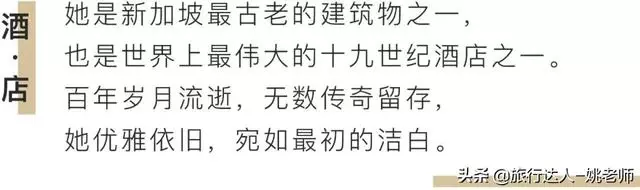 酒·店

她是新加坡最古老的建筑物之一，
也是世界上最伟大的十九世纪酒店之一。
百年岁月流逝，无数传奇留存，
她优雅依旧，宛如最初的洁白。

头条 @旅行达人-姚老师